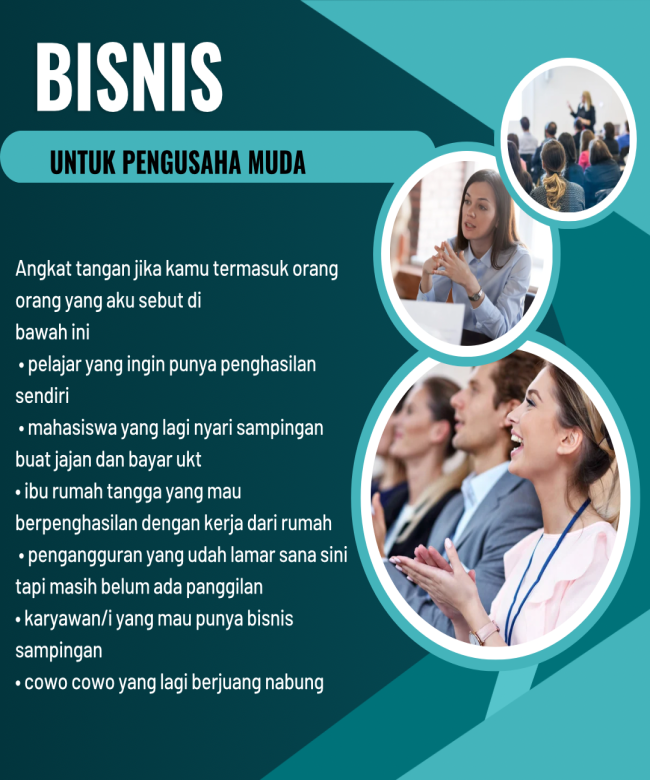 BISNIS

UNTUK PENGUSAHA MUDA

Angkat tangan jika kamu termasuk orang orang yang aku sebut di bawah ini
• pelajar yang ingin punya penghasilan sendiri
• mahasiswa yang lagi nyari sampingan buat jajan dan bayar ukt
• ibu rumah tangga yang mau berpenghasilan dengan kerja dari rumah
• pengangguran yang udah lamar sana sini tapi masih belum ada panggilan
• karyawan/i yang mau punya bisnis sampingan
• cowo cowo yang lagi berjuang nabung